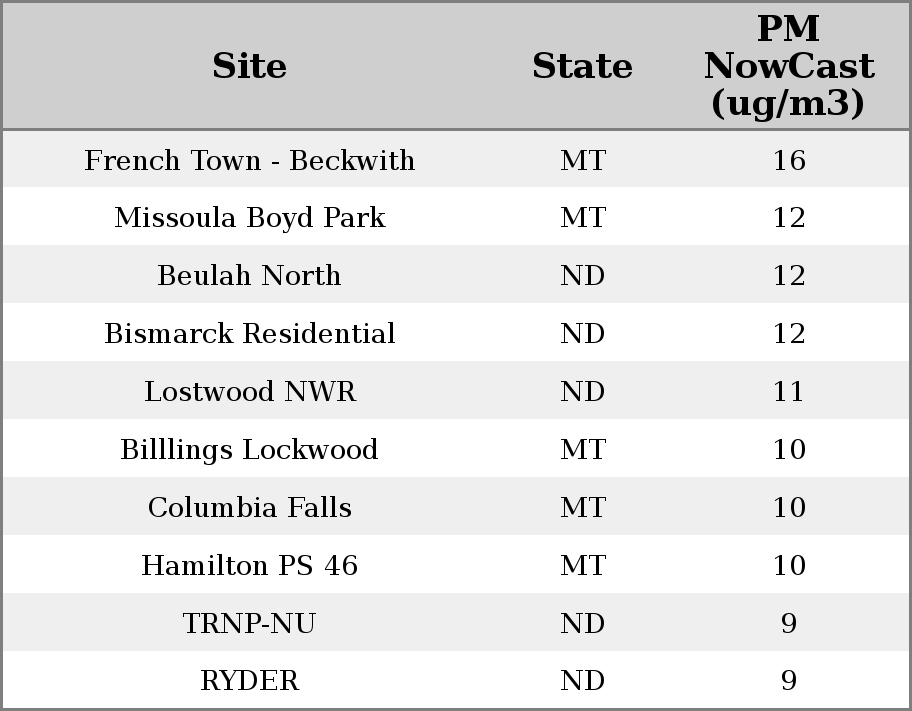 | Site | State | PM NowCast (ug/m3) |
|---|---|---|
| French Town - Beckwith | MT | 16 |
| Missoula Boyd Park | MT | 12 |
| Beulah North | ND | 12 |
| Bismarck Residential | ND | 12 |
| Lostwood NWR | ND | 11 |
| Billlings Lockwood | MT | 10 |
| Columbia Falls | MT | 10 |
| Hamilton PS 46 | MT | 10 |
| TRNP-NU | ND | 9 |
| RYDER | ND | 9 |